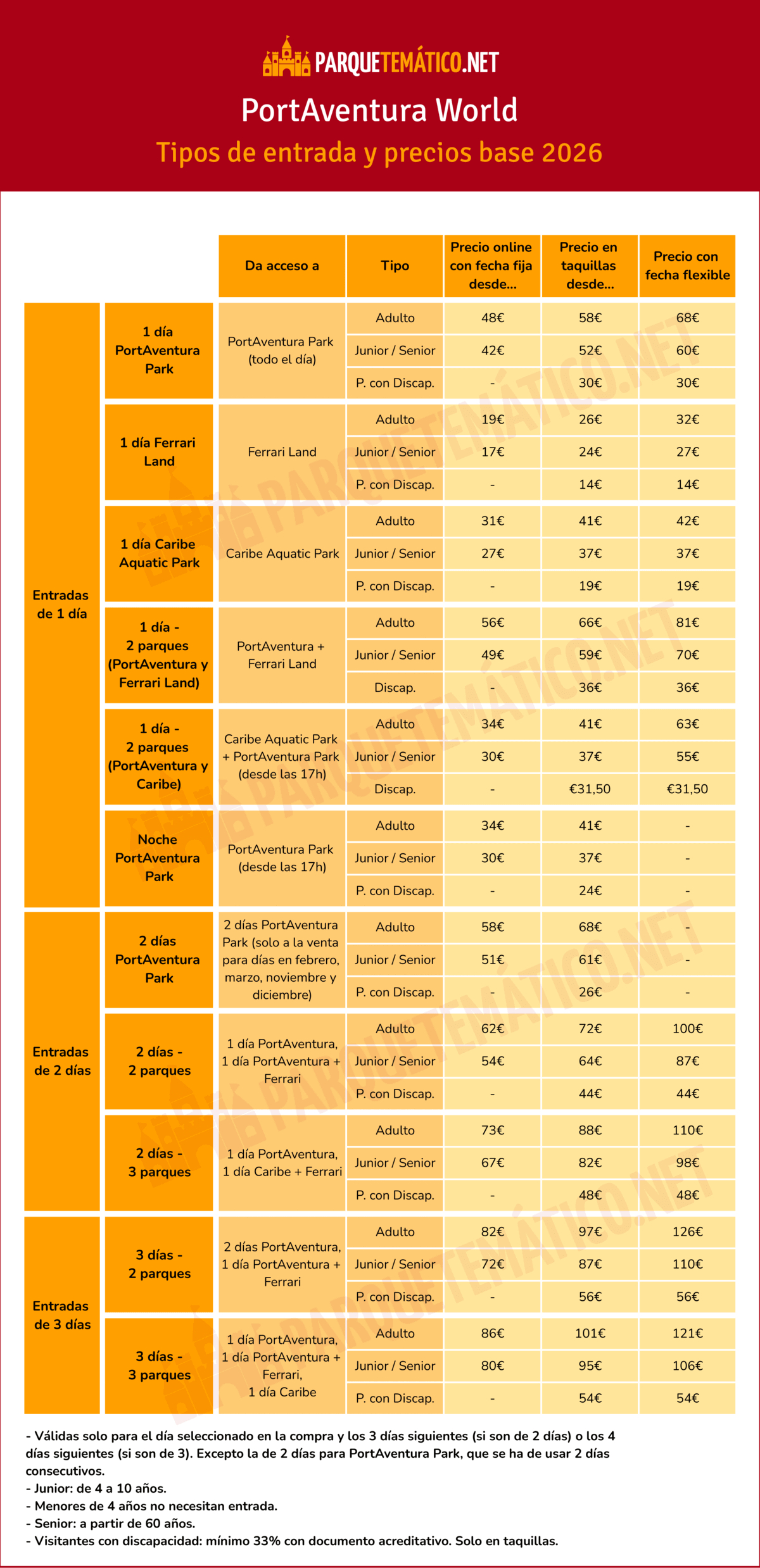 PARQUETEMÁTICO.NET

PortAventura World

Tipos de entrada y precios base 2026

| | | Da acceso a | Tipo | Precio online con fecha fija desde... | Precio en taquillas desde... | Precio con fecha flexible |
|---|---|---|---|---|---|---|
| Entradas de 1 día | 1 día PortAventura Park | PortAventura Park (todo el día) | Adulto | 48€ | 58€ | 68€ |
| | | | Junior / Senior | 42€ | 52€ | 60€ |
| | | | P. con Discap. | - | 30€ | 30€ |
| | 1 día Ferrari Land | Ferrari Land | Adulto | 19€ | 26€ | 32€ |
| | | | Junior / Senior | 17€ | 24€ | 27€ |
| | | | P. con Discap. | - | 14€ | 14€ |
| | 1 día Caribe Aquatic Park | Caribe Aquatic Park | Adulto | 31€ | 41€ | 42€ |
| | | | Junior / Senior | 27€ | 37€ | 37€ |
| | | | P. con Discap. | - | 19€ | 19€ |
| | 1 día - 2 parques (PortAventura y Ferrari Land) | PortAventura + Ferrari Land | Adulto | 56€ | 66€ | 81€ |
| | | | Junior / Senior | 49€ | 59€ | 70€ |
| | | | Discap. | - | 36€ | 36€ |
| | 1 día - 2 parques (PortAventura y Caribe) | Caribe Aquatic Park + PortAventura Park (desde las 17h) | Adulto | 34€ | 41€ | 63€ |
| | | | Junior / Senior | 30€ | 37€ | 55€ |
| | | | Discap. | - | €31,50 | €31,50 |
| | Noche PortAventura Park | PortAventura Park (desde las 17h) | Adulto | 34€ | 41€ | - |
| | | | Junior / Senior | 30€ | 37€ | - |
| | | | P. con Discap. | - | 24€ | - |
| Entradas de 2 días | 2 días PortAventura Park | 2 días PortAventura Park (solo a la venta para días en febrero, marzo, noviembre y diciembre) | Adulto | 58€ | 68€ | - |
| | | | Junior / Senior | 51€ | 61€ | - |
| | | | P. con Discap. | - | 26€ | - |
| | 2 días - 2 parques | 1 día PortAventura, 1 día PortAventura + Ferrari | Adulto | 62€ | 72€ | 100€ |
| | | | Junior / Senior | 54€ | 64€ | 87€ |
| | | | P. con Discap. | - | 44€ | 44€ |
| | 2 días - 3 parques | 1 día PortAventura, 1 día Caribe + Ferrari | Adulto | 73€ | 88€ | 110€ |
| | | | Junior / Senior | 67€ | 82€ | 98€ |
| | | | P. con Discap. | - | 48€ | 48€ |
| Entradas de 3 días | 3 días - 2 parques | 2 días PortAventura, 1 día PortAventura + Ferrari | Adulto | 82€ | 97€ | 126€ |
| | | | Junior / Senior | 72€ | 87€ | 110€ |
| | | | P. con Discap. | - | 56€ | 56€ |
| | 3 días - 3 parques | 1 día PortAventura, 1 día PortAventura + Ferrari, 1 día Caribe | Adulto | 86€ | 101€ | 121€ |
| | | | Junior / Senior | 80€ | 95€ | 106€ |
| | | | P. con Discap. | - | 54€ | 54€ |

- Válidas solo para el día seleccionado en la compra y los 3 días siguientes (si son de 2 días) o los 4 días siguientes (si son de 3). Excepto la de 2 días para PortAventura Park, que se ha de usar 2 días consecutivos.
- Junior: de 4 a 10 años.
- Menores de 4 años no necesitan entrada.
- Senior: a partir de 60 años.
- Visitantes con discapacidad: mínimo 33% con documento acreditativo. Solo en taquillas.